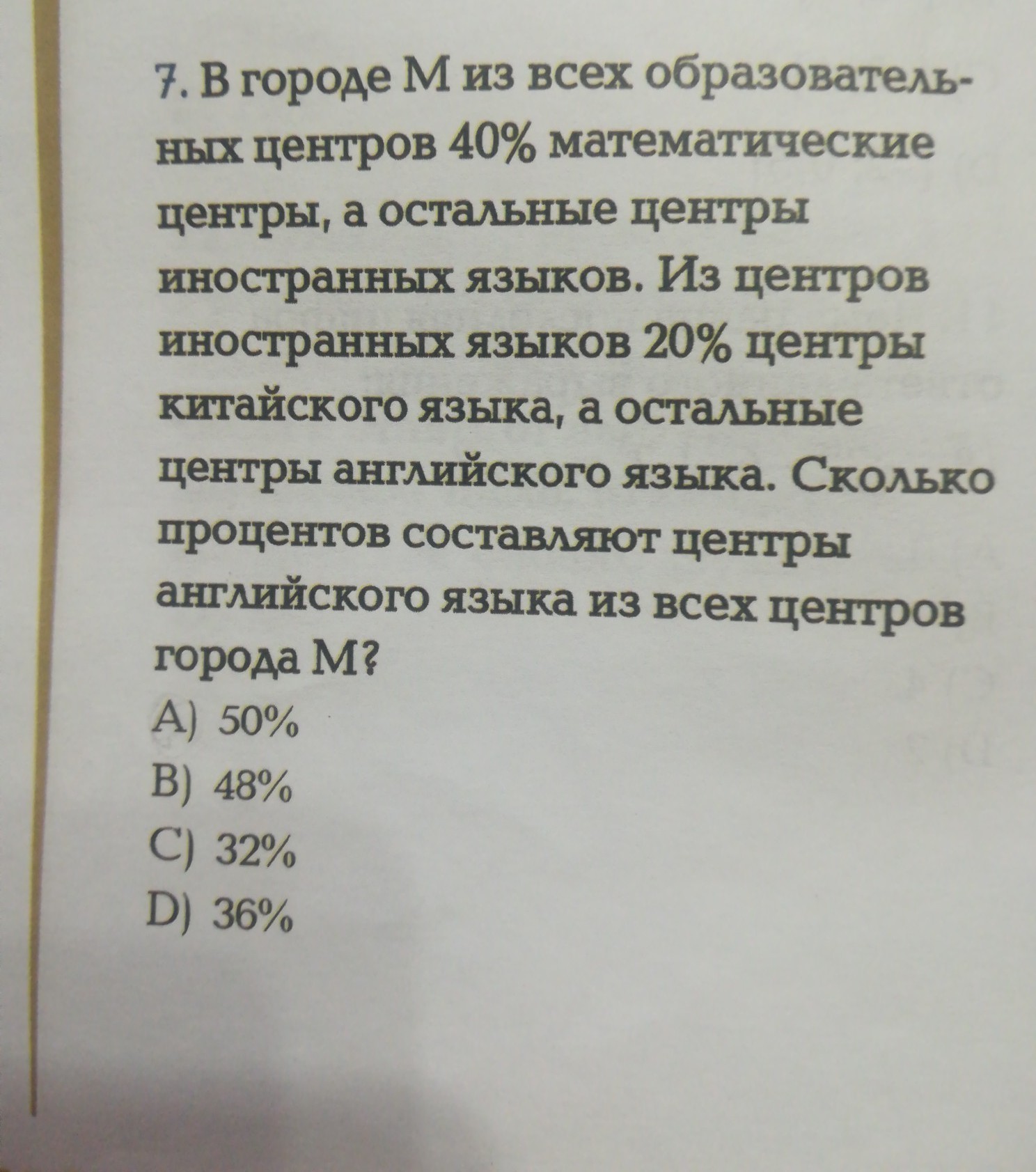 7. В городе М из всех образовательных центров 40% математические центры, а остальные центры иностранных языков. Из центров иностранных языков 20% центры китайского языка, а остальные центры английского языка. Сколько процентов составляют центры английского языка из всех центров города М?

A) 50%
B) 48%
C) 32%
D) 36%